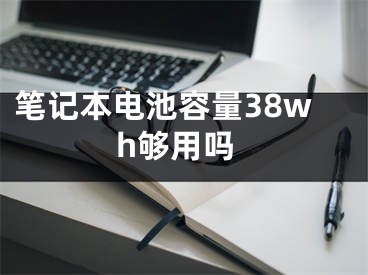 笔记本电池容量38wh够用吗